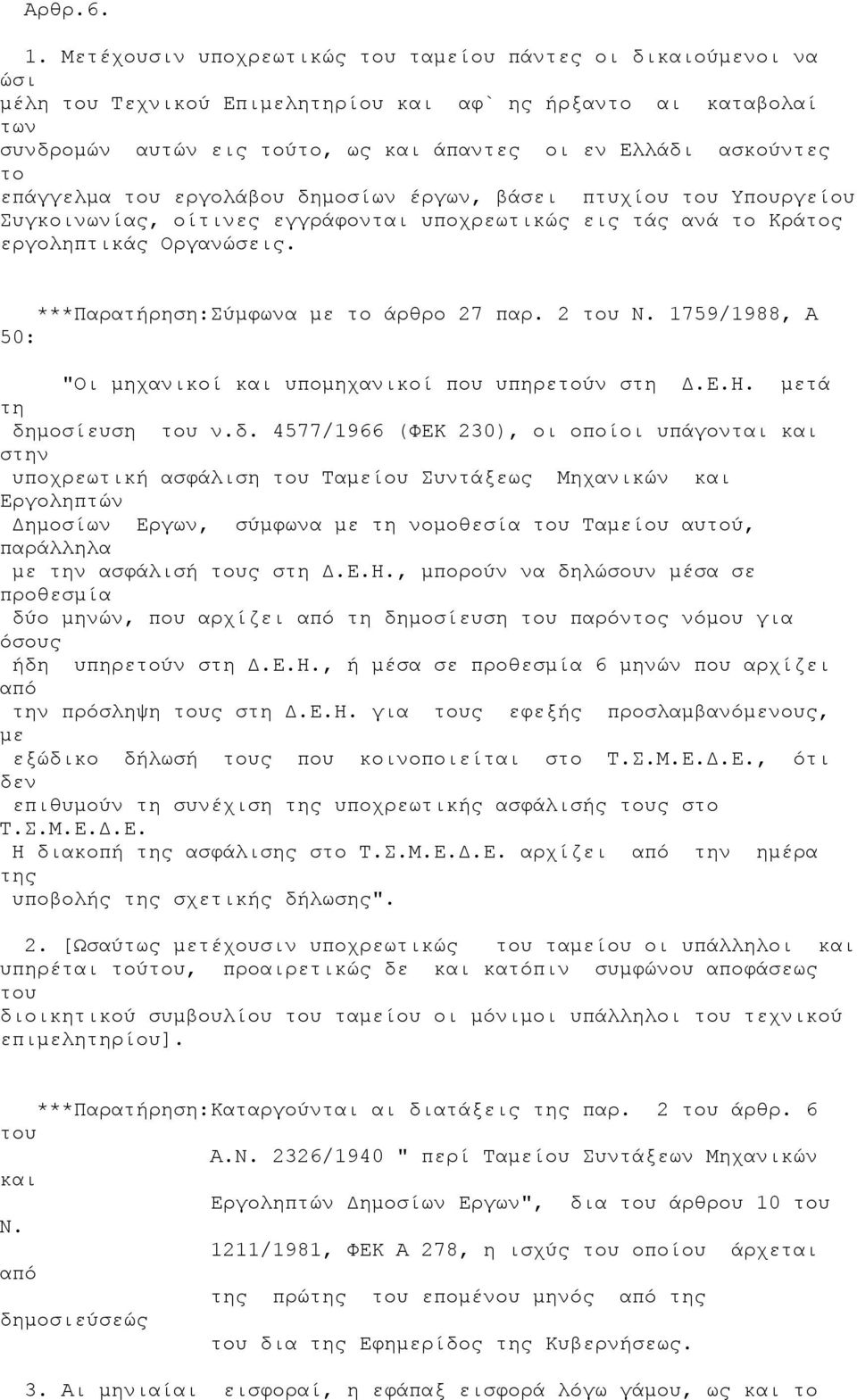 Αρθρ.6.

1. Μετέχουσιν υποχρεωτικώς του ταμείου πάντες οι δικαιούμενοι να ώσι μέλη του Τεχνικού Επιμελητηρίου και αφ` ης ήρξαντο αι καταβολαί των συνδρομών αυτών εις τούτο, ως και άπαντες οι εν Ελλάδι ασκούντες το επάγγελμα του εργολάβου δημοσίων έργων, βάσει πτυχίου του Υπουργείου Συγκοινωνίας, οίτινες εγγράφονται υποχρεωτικώς εις τάς ανά το Κράτος εργοληπτικάς Οργανώσεις.

***Παρατήρηση:Σύμφωνα με το άρθρο 27 παρ. 2 του Ν. 1759/1988, Α 50:

"Οι μηχανικοί και υπομηχανικοί που υπηρετούν στη Δ.Ε.Η. μετά τη δημοσίευση του ν.δ. 4577/1966 (ΦΕΚ 230), οι οποίοι υπάγονται και στην υποχρεωτική ασφάλιση του Ταμείου Συντάξεως Μηχανικών και Εργοληπτών Δημοσίων Εργων, σύμφωνα με τη νομοθεσία του Ταμείου αυτού, παράλληλα με την ασφάλισή τους στη Δ.Ε.Η., μπορούν να δηλώσουν μέσα σε προθεσμία δύο μηνών, που αρχίζει από τη δημοσίευση του παρόντος νόμου για όσους ήδη υπηρετούν στη Δ.Ε.Η., ή μέσα σε προθεσμία 6 μηνών που αρχίζει από την πρόσληψη τους στη Δ.Ε.Η. για τους εφεξής προσλαμβανόμενους, με εξώδικο δήλωσή τους που κοινοποιείται στο Τ.Σ.Μ.Ε.Δ.Ε., ότι δεν επιθυμούν τη συνέχιση της υποχρεωτικής ασφάλισής τους στο Τ.Σ.Μ.Ε.Δ.Ε.
Η διακοπή της ασφάλισης στο Τ.Σ.Μ.Ε.Δ.Ε. αρχίζει από την ημέρα της υποβολής της σχετικής δήλωσης".

2. [Ωσαύτως μετέχουσιν υποχρεωτικώς του ταμείου οι υπάλληλοι και υπηρέται τούτου, προαιρετικώς δε και κατόπιν συμφώνου αποφάσεως του διοικητικού συμβουλίου του ταμείου οι μόνιμοι υπάλληλοι του τεχνικού επιμελητηρίου].

***Παρατήρηση:Καταργούνται αι διατάξεις της παρ. 2 του άρθρ. 6 του Α.Ν. 2326/1940 " περί Ταμείου Συντάξεων Μηχανικών και Εργοληπτών Δημοσίων Εργων", δια του άρθρου 10 του Ν. 1211/1981, ΦΕΚ Α 278, η ισχύς του οποίου άρχεται από της πρώτης του επομένου μηνός από της δημοσιεύσεώς του δια της Εφημερίδος της Κυβερνήσεως.

3. Αι μηνιαίαι εισφοραί, η εφάπαξ εισφορά λόγω γάμου, ως και το